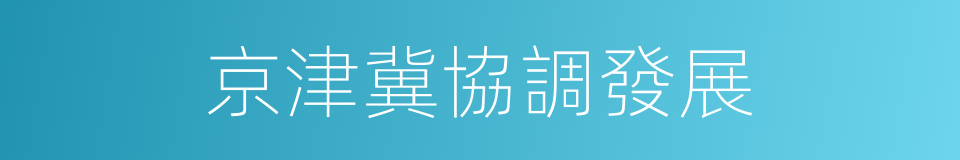 京津冀協調發展